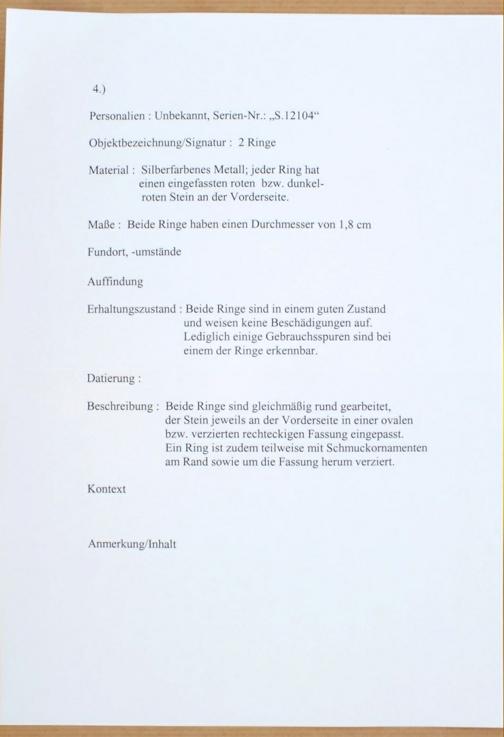 4.)

Personalien : Unbekannt, Serien-Nr.: „S.12104“

Objektbezeichnung/Signatur : 2 Ringe

Material : Silberfarbenes Metall; jeder Ring hat einen eingefassten roten bzw. dunkelroten Stein an der Vorderseite.

Maße : Beide Ringe haben einen Durchmesser von 1,8 cm

Fundort, -umstände

Auffindung

Erhaltungszustand : Beide Ringe sind in einem guten Zustand und weisen keine Beschädigungen auf. Lediglich einige Gebrauchsspuren sind bei einem der Ringe erkennbar.

Datierung :

Beschreibung : Beide Ringe sind gleichmäßig rund gearbeitet, der Stein jeweils an der Vorderseite in einer ovalen bzw. verzierten rechteckigen Fassung eingepasst. Ein Ring ist zudem teilweise mit Schmuckornamenten am Rand sowie um die Fassung herum verziert.

Kontext

Anmerkung/Inhalt